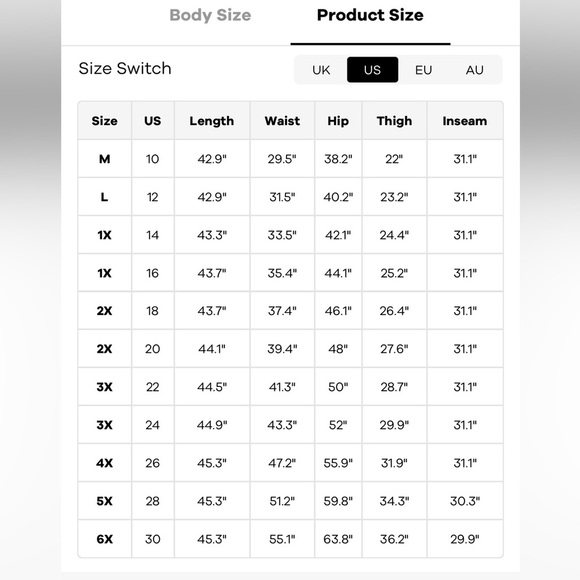 Body Size Product Size

Size Switch

UK US EU AU

| Size | US | Length | Waist | Hip | Thigh | Inseam |
|---|---|---|---|---|---|---|
| M | 10 | 42.9" | 29.5" | 38.2" | 22" | 31.1" |
| L | 12 | 42.9" | 31.5" | 40.2" | 23.2" | 31.1" |
| 1X | 14 | 43.3" | 33.5" | 42.1" | 24.4" | 31.1" |
| 1X | 16 | 43.7" | 35.4" | 44.1" | 25.2" | 31.1" |
| 2X | 18 | 43.7" | 37.4" | 46.1" | 26.4" | 31.1" |
| 2X | 20 | 44.1" | 39.4" | 48" | 27.6" | 31.1" |
| 3X | 22 | 44.5" | 41.3" | 50" | 28.7" | 31.1" |
| 3X | 24 | 44.9" | 43.3" | 52" | 29.9" | 31.1" |
| 4X | 26 | 45.3" | 47.2" | 55.9" | 31.9" | 31.1" |
| 5X | 28 | 45.3" | 51.2" | 59.8" | 34.3" | 30.3" |
| 6X | 30 | 45.3" | 55.1" | 63.8" | 36.2" | 29.9" |